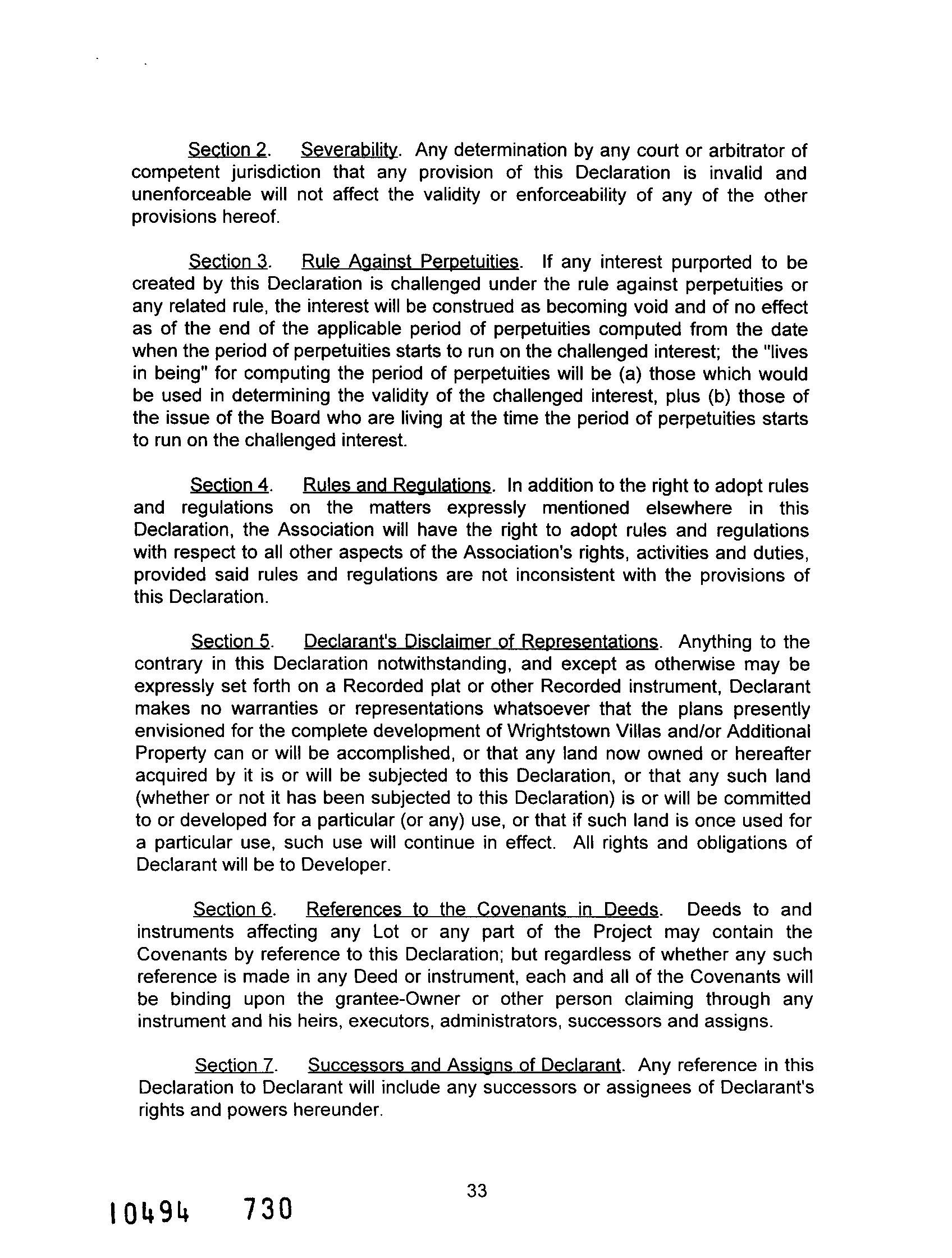 Section 2. Severability. Any determination by any court or arbitrator of competent jurisdiction that any provision of this Declaration is invalid and unenforceable will not affect the validity or enforceability of any of the other provisions hereof.

Section 3. Rule Against Perpetuities. If any interest purported to be created by this Declaration is challenged under the rule against perpetuities or any related rule, the interest will be construed as becoming void and of no effect as of the end of the applicable period of perpetuities computed from the date when the period of perpetuities starts to run on the challenged interest; the "lives in being" for computing the period of perpetuities will be (a) those which would be used in determining the validity of the challenged interest, plus (b) those of the issue of the Board who are living at the time the period of perpetuities starts to run on the challenged interest.

Section 4. Rules and Regulations. In addition to the right to adopt rules and regulations on the matters expressly mentioned elsewhere in this Declaration, the Association will have the right to adopt rules and regulations with respect to all other aspects of the Association's rights, activities and duties, provided said rules and regulations are not inconsistent with the provisions of this Declaration.

Section 5. Declarant's Disclaimer of Representations. Anything to the contrary in this Declaration notwithstanding, and except as otherwise may be expressly set forth on a Recorded plat or other Recorded instrument, Declarant makes no warranties or representations whatsoever that the plans presently envisioned for the complete development of Wrightstown Villas and/or Additional Property can or will be accomplished, or that any land now owned or hereafter acquired by it is or will be subjected to this Declaration, or that any such land (whether or not it has been subjected to this Declaration) is or will be committed to or developed for a particular (or any) use, or that if such land is once used for a particular use, such use will continue in effect. All rights and obligations of Declarant will be to Developer.

Section 6. References to the Covenants in Deeds. Deeds to and instruments affecting any Lot or any part of the Project may contain the Covenants by reference to this Declaration; but regardless of whether any such reference is made in any Deed or instrument, each and all of the Covenants will be binding upon the grantee-Owner or other person claiming through any instrument and his heirs, executors, administrators, successors and assigns.

Section 7. Successors and Assigns of Declarant. Any reference in this Declaration to Declarant will include any successors or assignees of Declarant's rights and powers hereunder.

33

10494 730